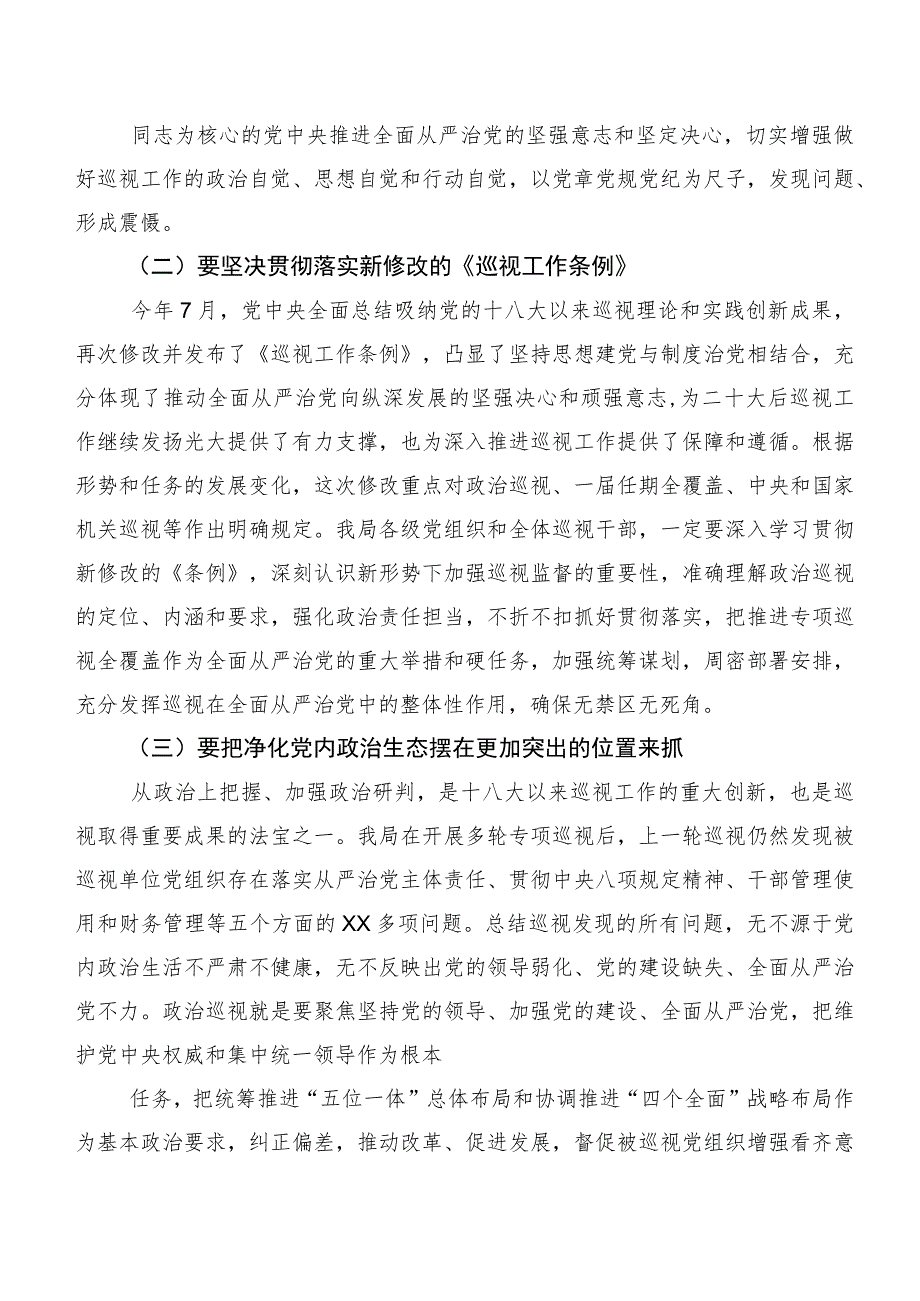 同志为核心的党中央推进全面从严治党的坚强意志和坚定决心，切实增强做好巡视工作的政治自觉、思想自觉和行动自觉，以党章党规党纪为尺子，发现问题、形成震慑。

（二）要坚决贯彻落实新修改的《巡视工作条例》

今年7月，党中央全面总结吸纳党的十八大以来巡视理论和实践创新成果，再次修改并发布了《巡视工作条例》，凸显了坚持思想建党与制度治党相结合，充分体现了推动全面从严治党向纵深发展的坚强决心和顽强意志，为二十大后巡视工作继续发扬光大提供了有力支撑，也为深入推进巡视工作提供了保障和遵循。根据形势和任务的发展变化，这次修改重点对政治巡视、一届任期全覆盖、中央和国家机关巡视等作出明确规定。我局各级党组织和全体巡视干部，一定要深入学习贯彻新修改的《条例》，深刻认识新形势下加强巡视监督的重要性，准确理解政治巡视的定位、内涵和要求，强化政治责任担当，不折不扣抓好贯彻落实，把推进专项巡视全覆盖作为全面从严治党的重大举措和硬任务，加强统筹谋划，周密部署安排，充分发挥巡视在全面从严治党中的整体性作用，确保无禁区无死角。

（三）要把净化党内政治生态摆在更加突出的位置来抓

从政治上把握、加强政治研判，是十八大以来巡视工作的重大创新，也是巡视取得重要成果的法宝之一。我局在开展多轮专项巡视后，上一轮巡视仍然发现被巡视单位党组织存在落实从严治党主体责任、贯彻中央八项规定精神、干部管理使用和财务管理等五个方面的XX多项问题。总结巡视发现的所有问题，无不源于党内政治生活不严肃不健康，无不反映出党的领导弱化、党的建设缺失、全面从严治党不力。政治巡视就是要聚焦坚持党的领导、加强党的建设、全面从严治党，把维护党中央权威和集中统一领导作为根本

任务，把统筹推进“五位一体”总体布局和协调推进“四个全面”战略布局作为基本政治要求，纠正偏差，推动改革、促进发展，督促被巡视党组织增强看齐意